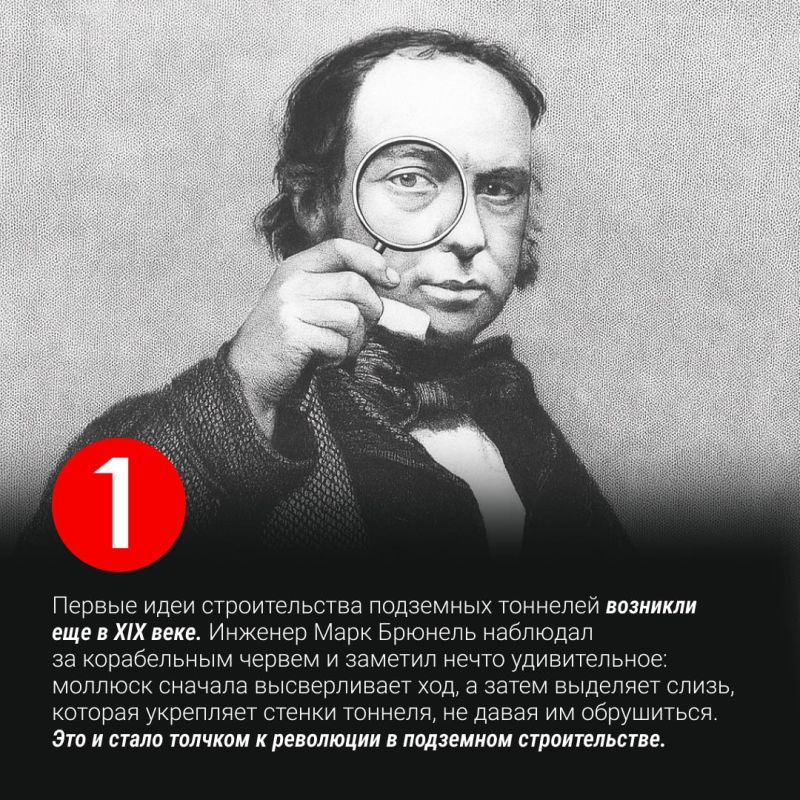 1

Первые идеи строительства подземных тоннелей возникли еще в XIX веке. Инженер Марк Брюнель наблюдал за корабельным червем и заметил нечто удивительное: моллюск сначала высверливает ход, а затем выделяет слизь, которая укрепляет стенки тоннеля, не давая им обрушиться. Это и стало толчком к революции в подземном строительстве.